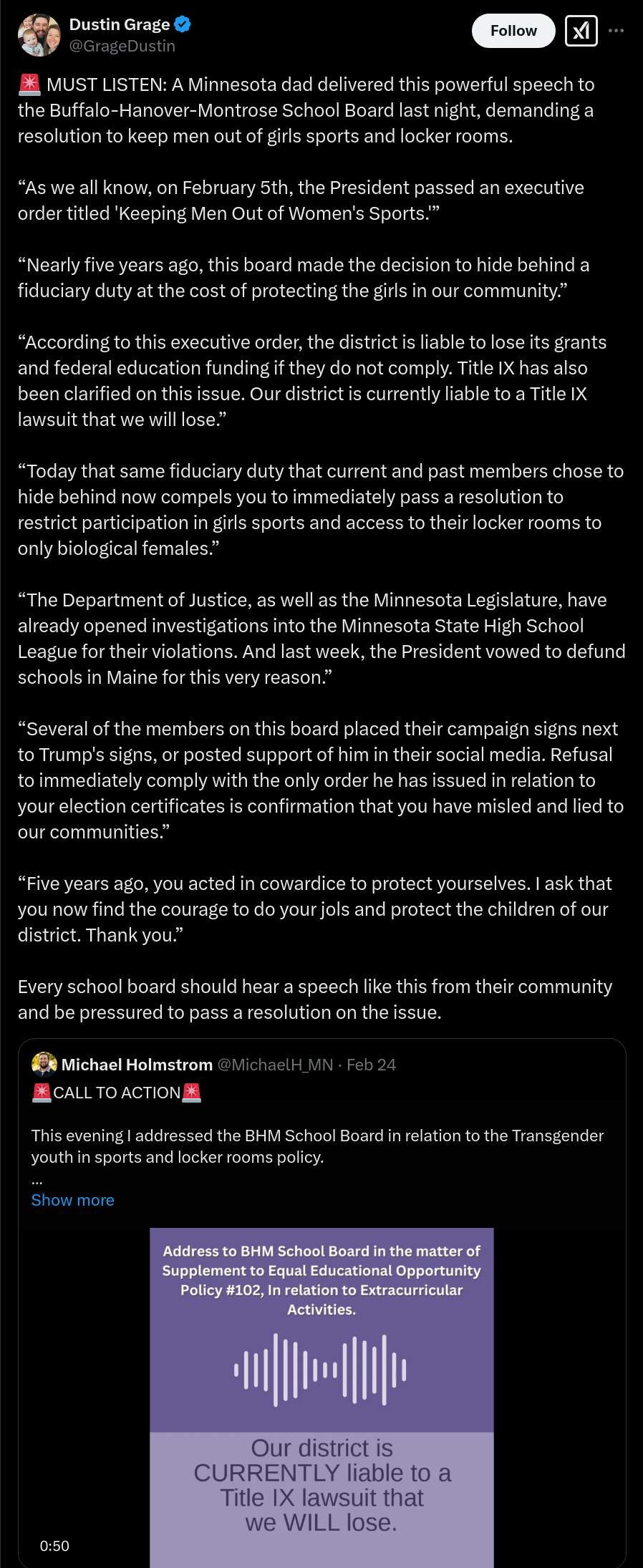 Dustin Grage
@GrageDustin

Follow

🚨 MUST LISTEN: A Minnesota dad delivered this powerful speech to the Buffalo-Hanover-Montrose School Board last night, demanding a resolution to keep men out of girls sports and locker rooms.

“As we all know, on February 5th, the President passed an executive order titled 'Keeping Men Out of Women's Sports.'”

“Nearly five years ago, this board made the decision to hide behind a fiduciary duty at the cost of protecting the girls in our community.”

“According to this executive order, the district is liable to lose its grants and federal education funding if they do not comply. Title IX has also been clarified on this issue. Our district is currently liable to a Title IX lawsuit that we will lose.”

“Today that same fiduciary duty that current and past members chose to hide behind now compels you to immediately pass a resolution to restrict participation in girls sports and access to their locker rooms to only biological females.”

“The Department of Justice, as well as the Minnesota Legislature, have already opened investigations into the Minnesota State High School League for their violations. And last week, the President vowed to defund schools in Maine for this very reason.”

“Several of the members on this board placed their campaign signs next to Trump's signs, or posted support of him in their social media. Refusal to immediately comply with the only order he has issued in relation to your election certificates is confirmation that you have misled and lied to our communities.”

“Five years ago, you acted in cowardice to protect yourselves. I ask that you now find the courage to do your jols and protect the children of our district. Thank you.”

Every school board should hear a speech like this from their community and be pressured to pass a resolution on the issue.

Michael Holmstrom @MichaelH_MN · Feb 24
🚨CALL TO ACTION🚨

This evening I addressed the BHM School Board in relation to the Transgender youth in sports and locker rooms policy.
...
Show more

Address to BHM School Board in the matter of Supplement to Equal Educational Opportunity Policy #102, In relation to Extracurricular Activities.

Our district is CURRENTLY liable to a Title IX lawsuit that we WILL lose.

0:50